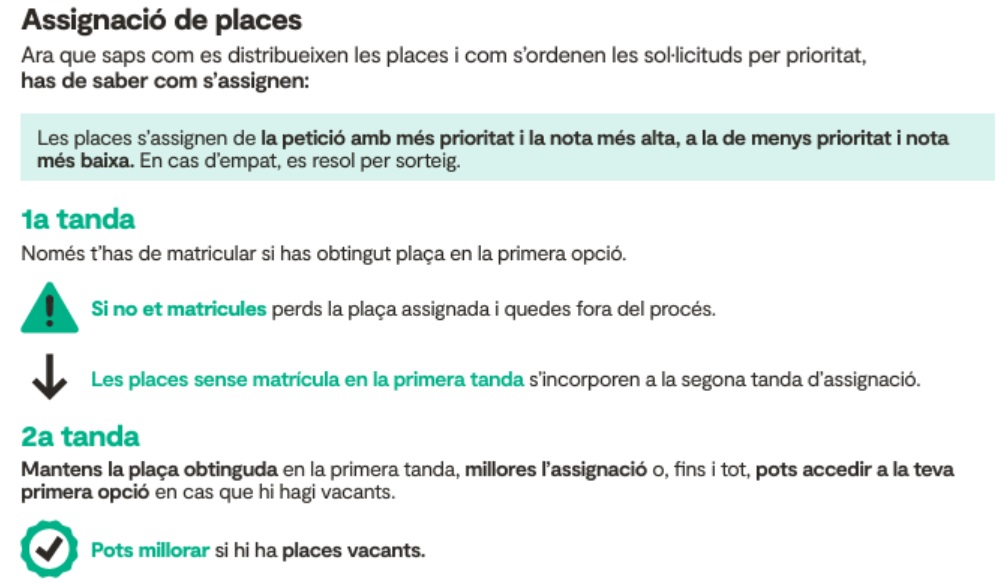 Assignació de places

Ara que saps com es distribueixen les places i com s'ordenen les sol·licituds per prioritat, has de saber com s'assignen:

Les places s'assignen de la petició amb més prioritat i la nota més alta, a la de menys prioritat i nota més baixa. En cas d'empat, es resol per sorteig.

1a tanda

Només t'has de matricular si has obtingut plaça en la primera opció.

Si no et matricules perds la plaça assignada i quedes fora del procés.

Les places sense matrícula en la primera tanda s'incorporen a la segona tanda d'assignació.

2a tanda

Mantens la plaça obtinguda en la primera tanda, millores l'assignació o, fins i tot, pots accedir a la teva primera opció en cas que hi hagi vacants.

Pots millorar si hi ha places vacants.